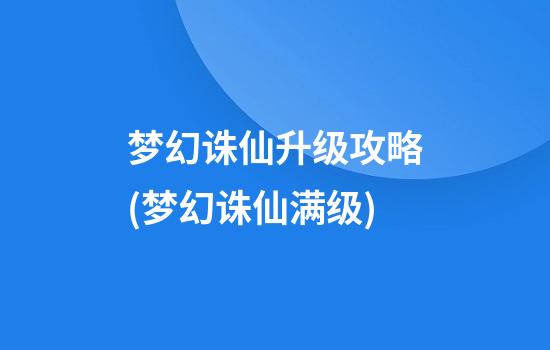 梦幻诛仙升级攻略
(梦幻诛仙满级)